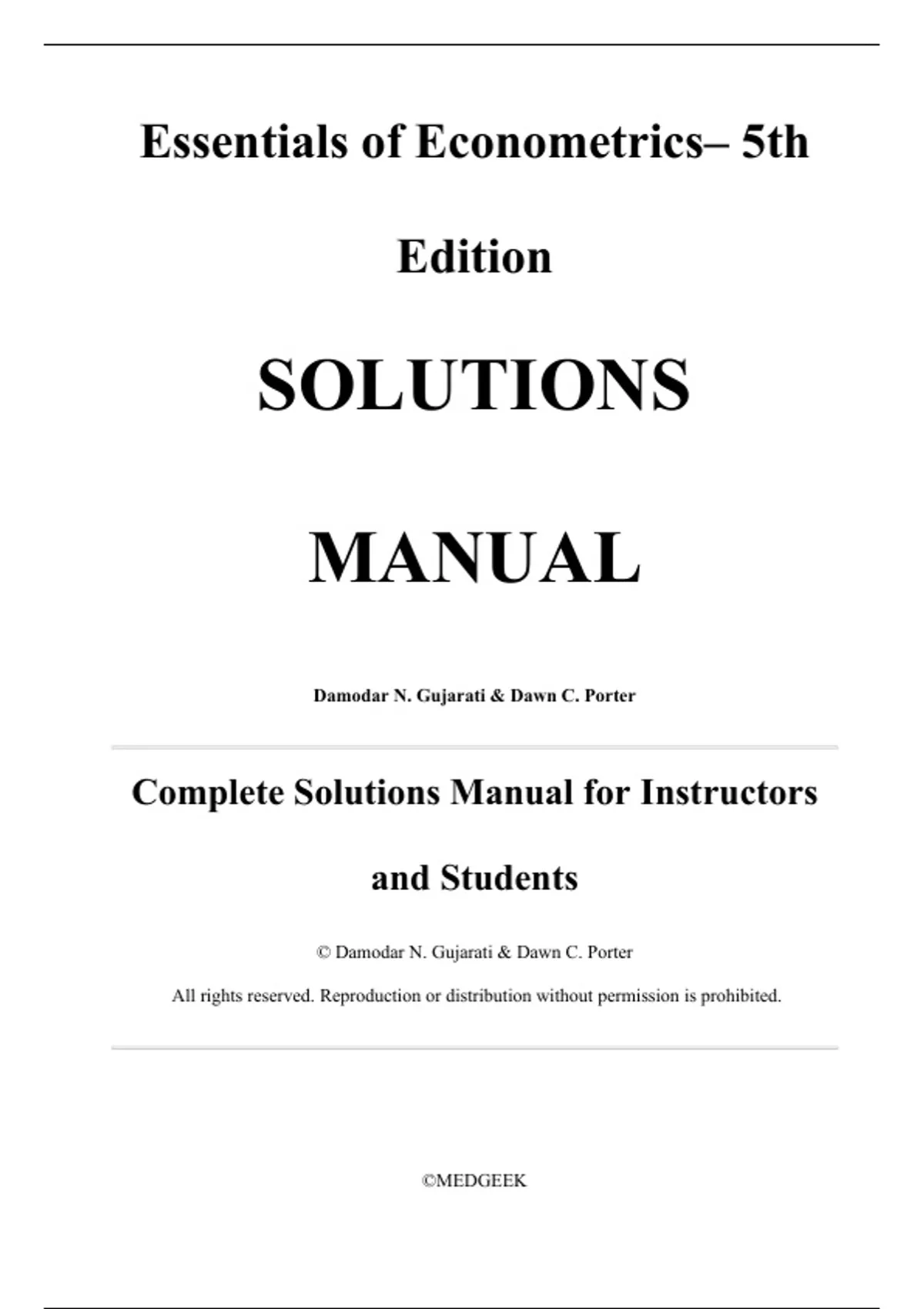 Essentials of Econometrics– 5th Edition

SOLUTIONS MANUAL

Damodar N. Gujarati & Dawn C. Porter

Complete Solutions Manual for Instructors and Students

© Damodar N. Gujarati & Dawn C. Porter

All rights reserved. Reproduction or distribution without permission is prohibited.

©MEDGEEK